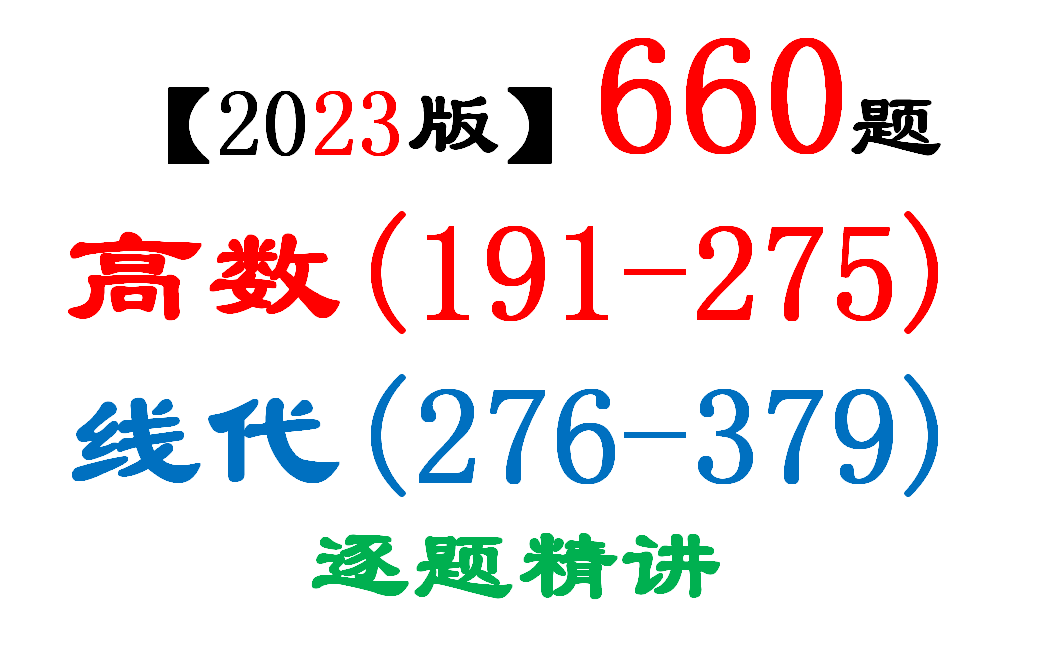 【2023版】660题
高数（191-275）
线代（276-379）
逐题精讲